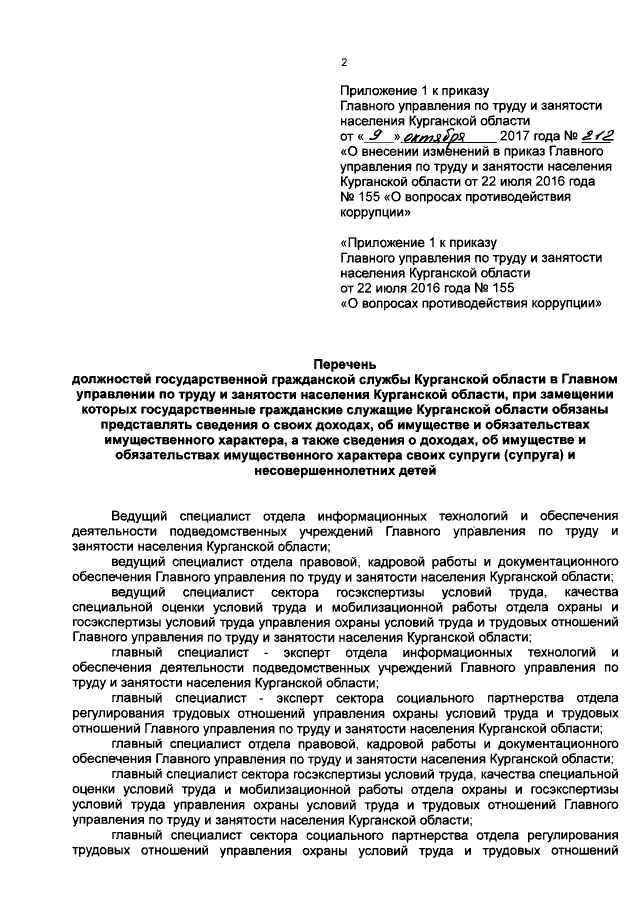 2

Приложение 1 к приказу Главного управления по труду и занятости населения Курганской области от « 9 » октября 2017 года № 212 «О внесении изменений в приказ Главного управления по труду и занятости населения Курганской области от 22 июля 2016 года № 155 «О вопросах противодействия коррупции»

«Приложение 1 к приказу Главного управления по труду и занятости населения Курганской области от 22 июля 2016 года № 155 «О вопросах противодействия коррупции»

Перечень
должностей государственной гражданской службы Курганской области в Главном управлении по труду и занятости населения Курганской области, при замещении которых государственные гражданские служащие Курганской области обязаны представлять сведения о своих доходах, об имуществе и обязательствах имущественного характера, а также сведения о доходах, об имуществе и обязательствах имущественного характера своих супруги (супруга) и несовершеннолетних детей

Ведущий специалист отдела информационных технологий и обеспечения деятельности подведомственных учреждений Главного управления по труду и занятости населения Курганской области;

ведущий специалист отдела правовой, кадровой работы и документационного обеспечения Главного управления по труду и занятости населения Курганской области;

ведущий специалист сектора госэкспертизы условий труда, качества специальной оценки условий труда и мобилизационной работы отдела охраны и госэкспертизы условий труда управления охраны условий труда и трудовых отношений Главного управления по труду и занятости населения Курганской области;

главный специалист - эксперт отдела информационных технологий и обеспечения деятельности подведомственных учреждений Главного управления по труду и занятости населения Курганской области;

главный специалист - эксперт сектора социального партнерства отдела регулирования трудовых отношений управления охраны условий труда и трудовых отношений Главного управления по труду и занятости населения Курганской области;

главный специалист отдела правовой, кадровой работы и документационного обеспечения Главного управления по труду и занятости населения Курганской области;

главный специалист сектора госэкспертизы условий труда, качества специальной оценки условий труда и мобилизационной работы отдела охраны и госэкспертизы условий труда управления охраны условий труда и трудовых отношений Главного управления по труду и занятости населения Курганской области;

главный специалист сектора социального партнерства отдела регулирования трудовых отношений управления охраны условий труда и трудовых отношений